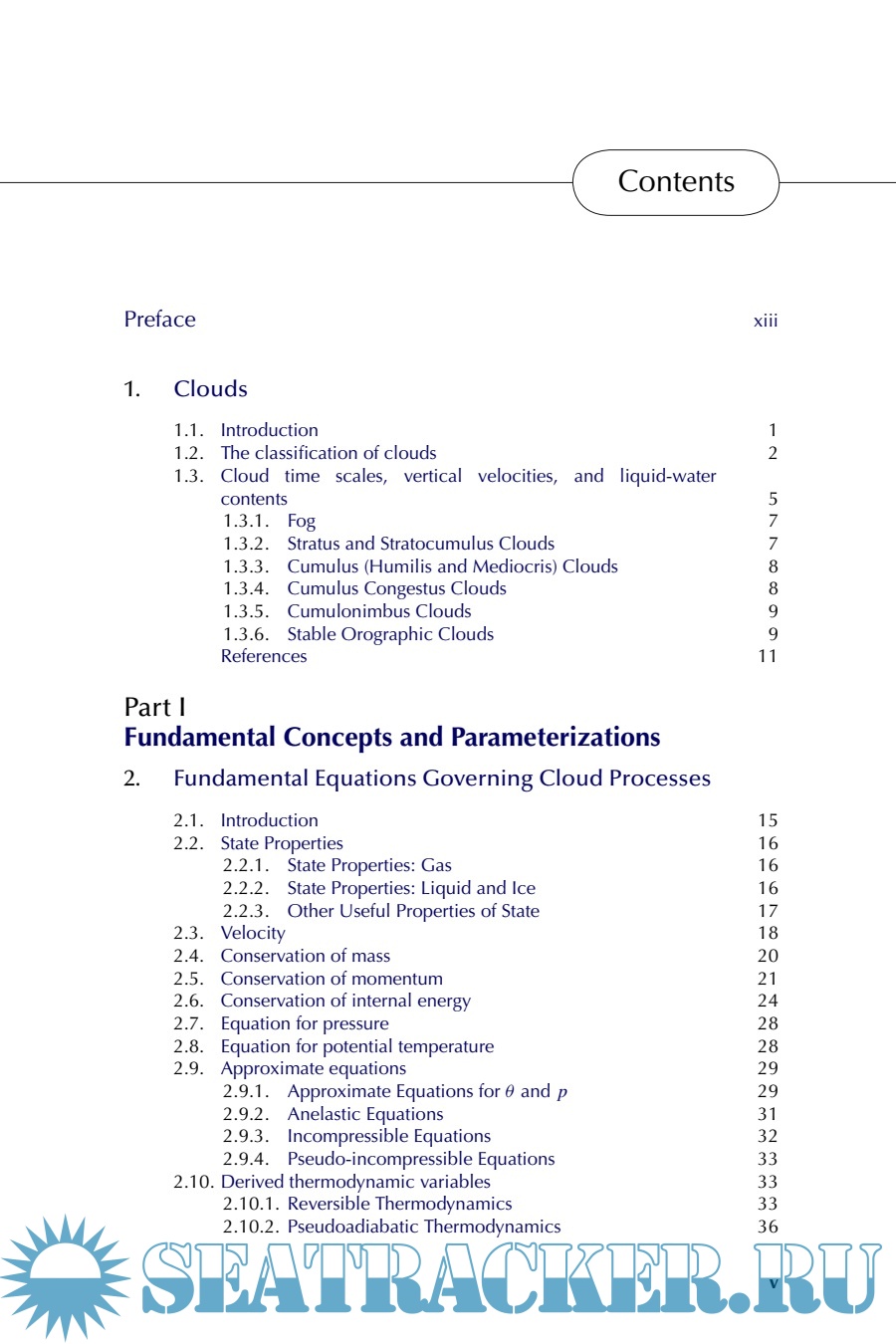 Contents

Preface xiii

1. Clouds

1.1. Introduction 1
1.2. The classification of clouds 2
1.3. Cloud time scales, vertical velocities, and liquid-water contents 5
1.3.1. Fog 7
1.3.2. Stratus and Stratocumulus Clouds 7
1.3.3. Cumulus (Humilis and Mediocris) Clouds 8
1.3.4. Cumulus Congestus Clouds 8
1.3.5. Cumulonimbus Clouds 9
1.3.6. Stable Orographic Clouds 9
References 11

Part I
Fundamental Concepts and Parameterizations

2. Fundamental Equations Governing Cloud Processes

2.1. Introduction 15
2.2. State Properties 16
2.2.1. State Properties: Gas 16
2.2.2. State Properties: Liquid and Ice 16
2.2.3. Other Useful Properties of State 17
2.3. Velocity 18
2.4. Conservation of mass 20
2.5. Conservation of momentum 21
2.6. Conservation of internal energy 24
2.7. Equation for pressure 28
2.8. Equation for potential temperature 28
2.9. Approximate equations 29
2.9.1. Approximate Equations for $\theta$ and $p$ 29
2.9.2. Anelastic Equations 31
2.9.3. Incompressible Equations 32
2.9.4. Pseudo-incompressible Equations 33
2.10. Derived thermodynamic variables 33
2.10.1. Reversible Thermodynamics 33
2.10.2. Pseudoadiabatic Thermodynamics 36

SEATRACKER.RU

v